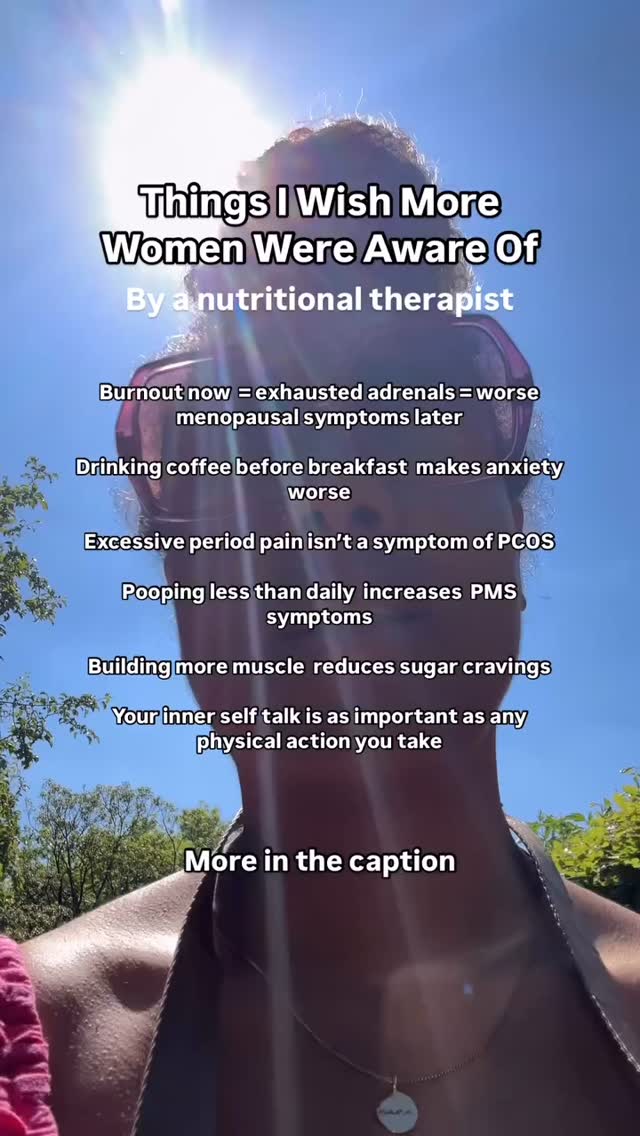 Things I Wish More Women Were Aware Of

By a nutritional therapist

Burnout now = exhausted adrenals = worse menopausal symptoms later

Drinking coffee before breakfast makes anxiety worse

Excessive period pain isn't a symptom of PCOS

Pooping less than daily increases PMS symptoms

Building more muscle reduces sugar cravings

Your inner self talk is as important as any physical action you take

More in the caption